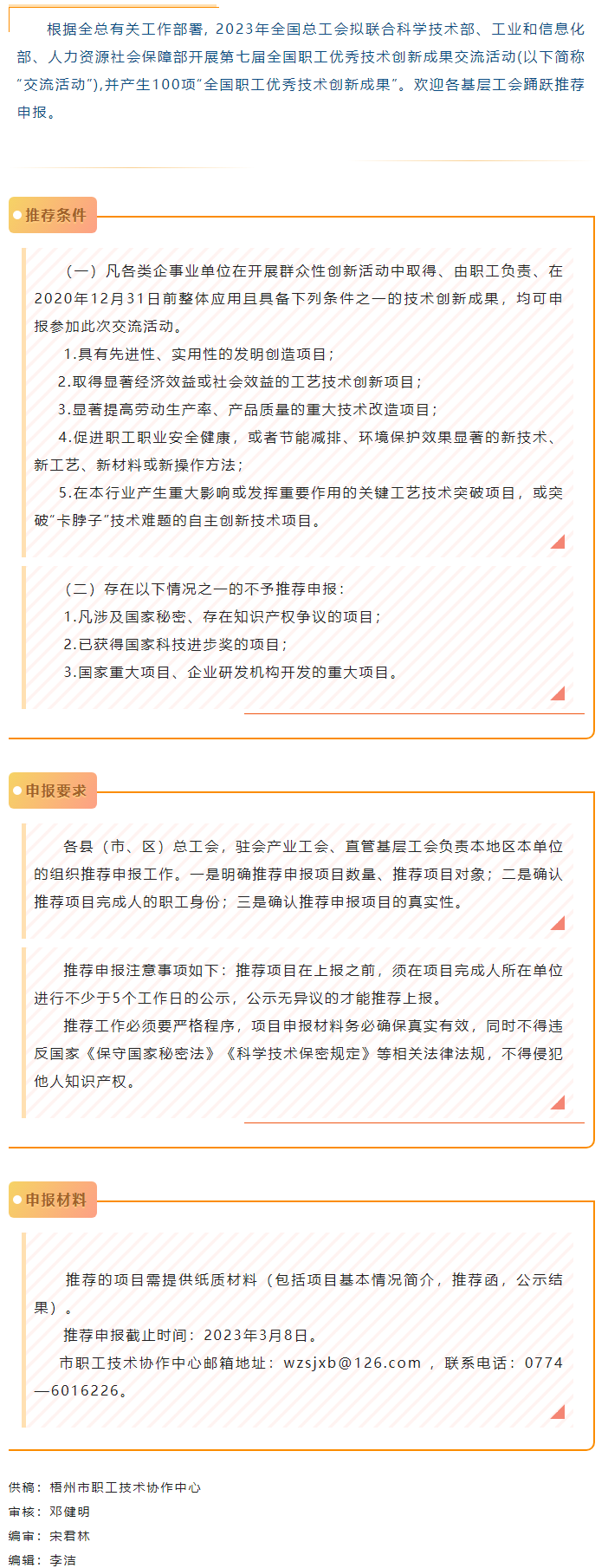 根据全总有关工作部署，2023年全国总工会拟联合科学技术部、工业和信息化部、人力资源社会保障部开展第七届全国职工优秀技术创新成果交流活动(以下简称“交流活动”),并产生100项“全国职工优秀技术创新成果”。欢迎各基层工会踊跃推荐申报。

推荐条件

（一）凡各类企事业单位在开展群众性创新活动中取得、由职工负责、在2020年12月31日前整体应用且具备下列条件之一的技术创新成果，均可申报参加此次交流活动。

1.具有先进性、实用性的发明创造项目；

2.取得显著经济效益或社会效益的工艺技术创新项目；

3.显著提高劳动生产率、产品质量的重大技术改造项目；

4.促进职工职业安全健康，或者节能减排、环境保护效果显著的新技术、新工艺、新材料或新操作方法；

5.在本行业产生重大影响或发挥重要作用的关键工艺技术突破项目，或突破“卡脖子”技术难题的自主创新技术项目。

（二）存在以下情况之一的不予推荐申报：

1.凡涉及国家秘密、存在知识产权争议的项目；

2.已获得国家科技进步奖的项目；

3.国家重大项目、企业研发机构开发的重大项目。

申报要求

各县（市、区）总工会，驻会产业工会、直管基层工会负责本地区本单位的组织推荐申报工作。一是明确推荐申报项目数量、推荐项目对象；二是确认推荐项目完成人的职工身份；三是确认推荐申报项目的真实性。

推荐申报注意事项如下：推荐项目在上报之前，须在项目完成人所在单位进行不少于5个工作日的公示，公示无异议的才能推荐上报。

推荐工作必须要严格程序，项目申报材料务必确保真实有效，同时不得违反国家《保守国家秘密法》《科学技术保密规定》等相关法律法规，不得侵犯他人知识产权。

申报材料

推荐的项目需提供纸质材料（包括项目基本情况简介，推荐函，公示结果）。

推荐申报截止时间：2023年3月8日。

市职工技术协作中心邮箱地址：wzsjxb@126.com ，联系电话：0774—6016226。

供稿：梧州市职工技术协作中心
审核：邓健明
编审：宋君林
编辑：李洁